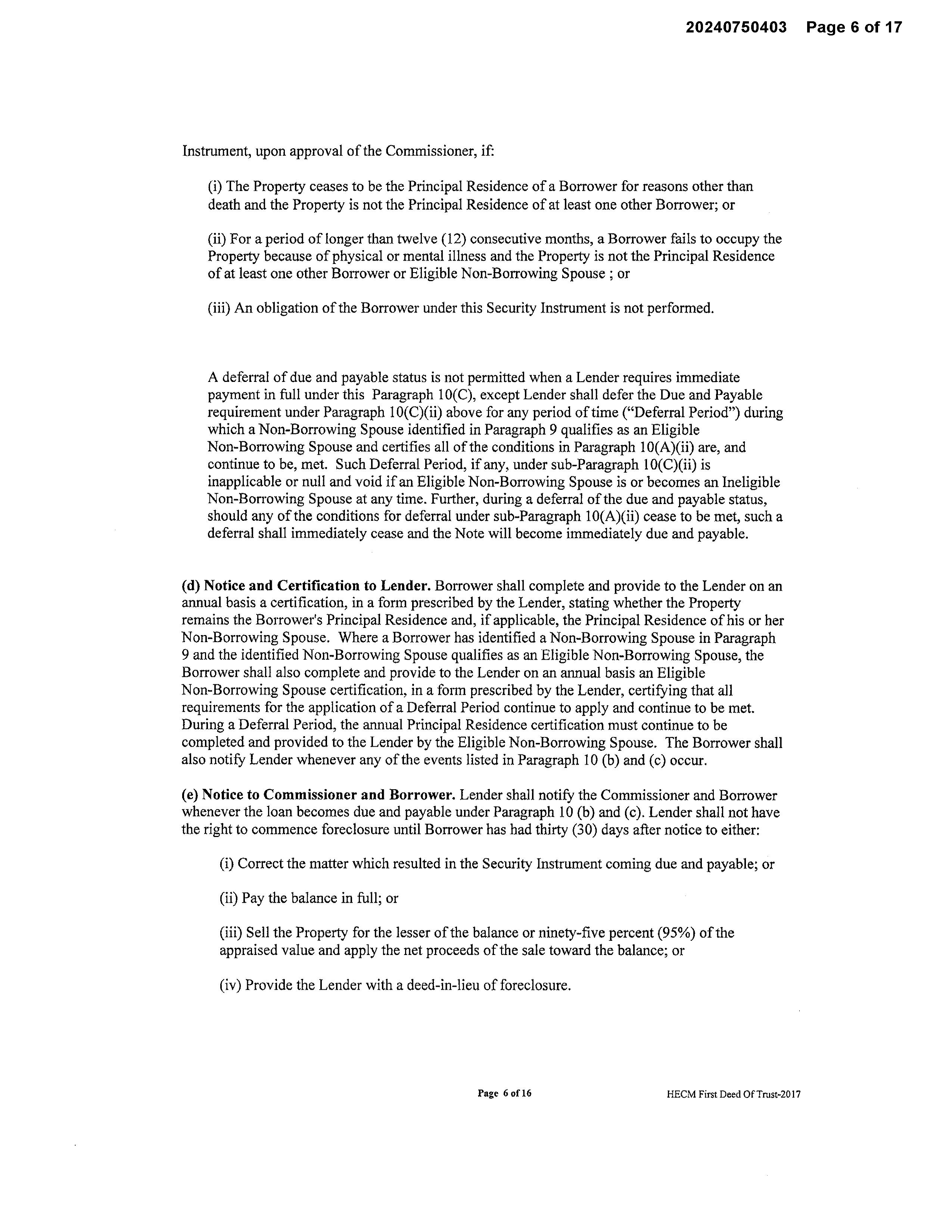 20240750403 Page 6 of 17

Instrument, upon approval of the Commissioner, if:

(i) The Property ceases to be the Principal Residence of a Borrower for reasons other than death and the Property is not the Principal Residence of at least one other Borrower; or

(ii) For a period of longer than twelve (12) consecutive months, a Borrower fails to occupy the Property because of physical or mental illness and the Property is not the Principal Residence of at least one other Borrower or Eligible Non-Borrowing Spouse ; or

(iii) An obligation of the Borrower under this Security Instrument is not performed.

A deferral of due and payable status is not permitted when a Lender requires immediate payment in full under this Paragraph 10(C), except Lender shall defer the Due and Payable requirement under Paragraph 10(C)(ii) above for any period of time ("Deferral Period") during which a Non-Borrowing Spouse identified in Paragraph 9 qualifies as an Eligible Non-Borrowing Spouse and certifies all of the conditions in Paragraph 10(A)(ii) are, and continue to be, met. Such Deferral Period, if any, under sub-Paragraph 10(C)(ii) is inapplicable or null and void if an Eligible Non-Borrowing Spouse is or becomes an Ineligible Non-Borrowing Spouse at any time. Further, during a deferral of the due and payable status, should any of the conditions for deferral under sub-Paragraph 10(A)(ii) cease to be met, such a deferral shall immediately cease and the Note will become immediately due and payable.

(d) Notice and Certification to Lender. Borrower shall complete and provide to the Lender on an annual basis a certification, in a form prescribed by the Lender, stating whether the Property remains the Borrower's Principal Residence and, if applicable, the Principal Residence of his or her Non-Borrowing Spouse. Where a Borrower has identified a Non-Borrowing Spouse in Paragraph 9 and the identified Non-Borrowing Spouse qualifies as an Eligible Non-Borrowing Spouse, the Borrower shall also complete and provide to the Lender on an annual basis an Eligible Non-Borrowing Spouse certification, in a form prescribed by the Lender, certifying that all requirements for the application of a Deferral Period continue to apply and continue to be met. During a Deferral Period, the annual Principal Residence certification must continue to be completed and provided to the Lender by the Eligible Non-Borrowing Spouse. The Borrower shall also notify Lender whenever any of the events listed in Paragraph 10 (b) and (c) occur.

(e) Notice to Commissioner and Borrower. Lender shall notify the Commissioner and Borrower whenever the loan becomes due and payable under Paragraph 10 (b) and (c). Lender shall not have the right to commence foreclosure until Borrower has had thirty (30) days after notice to either:

(i) Correct the matter which resulted in the Security Instrument coming due and payable; or

(ii) Pay the balance in full; or

(iii) Sell the Property for the lesser of the balance or ninety-five percent (95%) of the appraised value and apply the net proceeds of the sale toward the balance; or

(iv) Provide the Lender with a deed-in-lieu of foreclosure.

Page 6 of 16

HECM First Deed Of Trust-2017